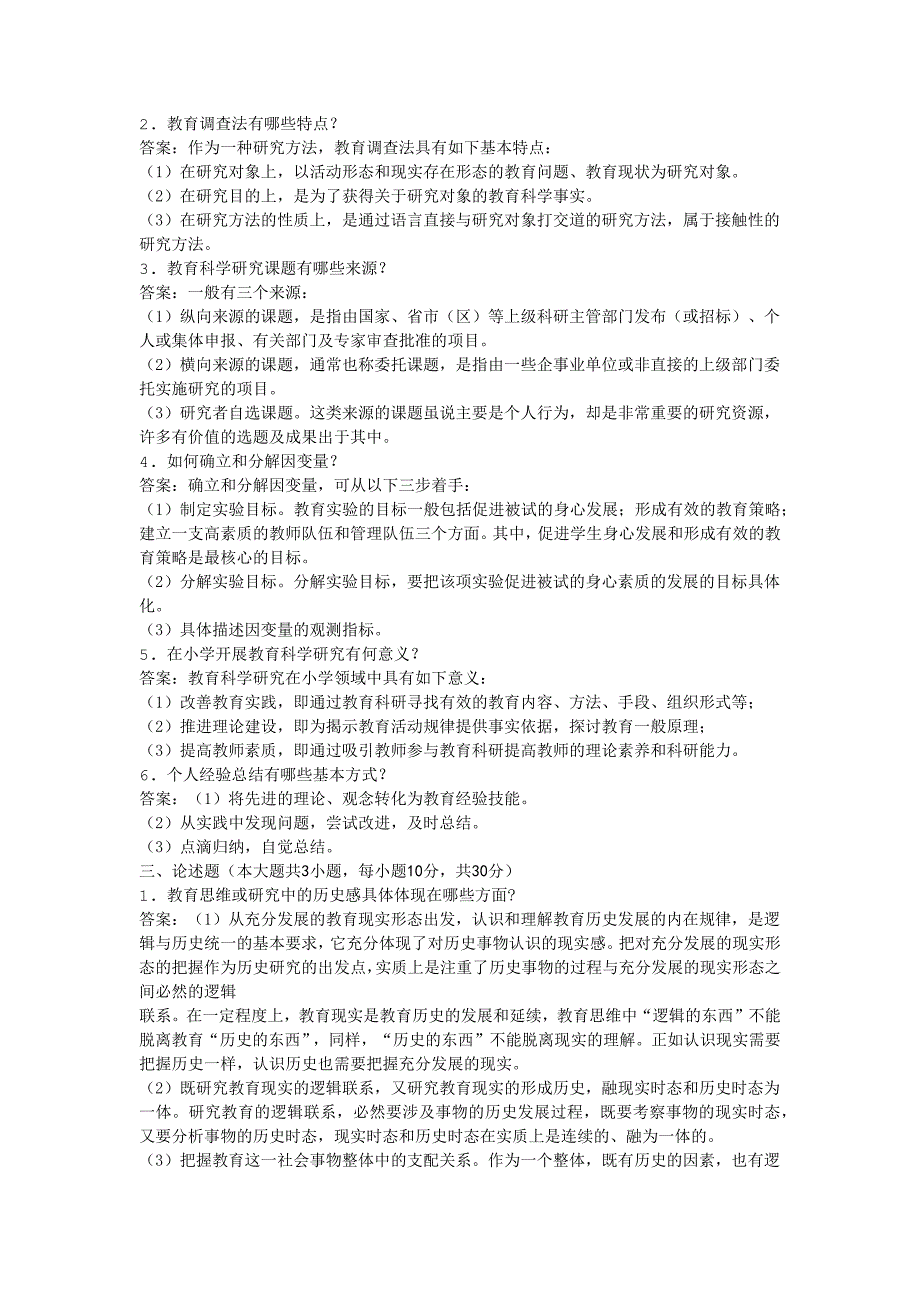 2．教育调查法有哪些特点？
答案：作为一种研究方法，教育调查法具有如下基本特点：
（1）在研究对象上，以活动形态和现实存在形态的教育问题、教育现状为研究对象。
（2）在研究目的上，是为了获得关于研究对象的教育科学事实。
（3）在研究方法的性质上，是通过语言直接与研究对象打交道的研究方法，属于接触性的研究方法。
3．教育科学研究课题有哪些来源？
答案：一般有三个来源：
（1）纵向来源的课题，是指由国家、省市（区）等上级科研主管部门发布（或招标）、个人或集体申报、有关部门及专家审查批准的项目。
（2）横向来源的课题，通常也称委托课题，是指由一些企事业单位或非直接的上级部门委托实施研究的项目。
（3）研究者自选课题。这类来源的课题虽说主要是个人行为，却是非常重要的研究资源，许多有价值的选题及成果出于其中。
4．如何确立和分解因变量？
答案：确立和分解因变量，可从以下三步着手：
（1）制定实验目标。教育实验的目标一般包括促进被试的身心发展；形成有效的教育策略；建立一支高素质的教师队伍和管理队伍三个方面。其中，促进学生身心发展和形成有效的教育策略是最核心的目标。
（2）分解实验目标。分解实验目标，要把该项实验促进被试的身心素质的发展的目标具体化。
（3）具体描述因变量的观测指标。
5．在小学开展教育科学研究有何意义？
答案：教育科学研究在小学领域中具有如下意义：
（1）改善教育实践，即通过教育科研寻找有效的教育内容、方法、手段、组织形式等；
（2）推进理论建设，即为揭示教育活动规律提供事实依据，探讨教育一般原理；
（3）提高教师素质，即通过吸引教师参与教育科研提高教师的理论素养和科研能力。
6．个人经验总结有哪些基本方式？
答案：（1）将先进的理论、观念转化为教育经验技能。
（2）从实践中发现问题，尝试改进，及时总结。
（3）点滴归纳，自觉总结。
三、论述题（本大题共3小题，每小题10分，共30分）
1．教育思维或研究中的历史感具体体现在哪些方面？
答案：（1）从充分发展的教育现实形态出发，认识和理解教育历史发展的内在规律，是逻辑与历史统一的基本要求，它充分体现了对历史事物认识的现实感。把对充分发展的现实形态的把握作为历史研究的出发点，实质上是注重了历史事物的过程与充分发展的现实形态之间必然的逻辑
联系。在一定程度上，教育现实是教育历史的发展和延续，教育思维中“逻辑的东西”不能脱离教育“历史的东西”，同样，“历史的东西”不能脱离现实的理解。正如认识现实需要把握历史一样，认识历史也需要把握充分发展的现实。
（2）既研究教育现实的逻辑联系，又研究教育现实的形成历史，融现实时态和历史时态为一体。研究教育的逻辑联系，必然要涉及事物的历史发展过程，既要考察事物的现实时态，又要分析事物的历史时态，现实时态和历史时态在实质上是连续的、融为一体的。
（3）把握教育这一社会事物整体中的支配关系。作为一个整体，既有历史的因素，也有逻